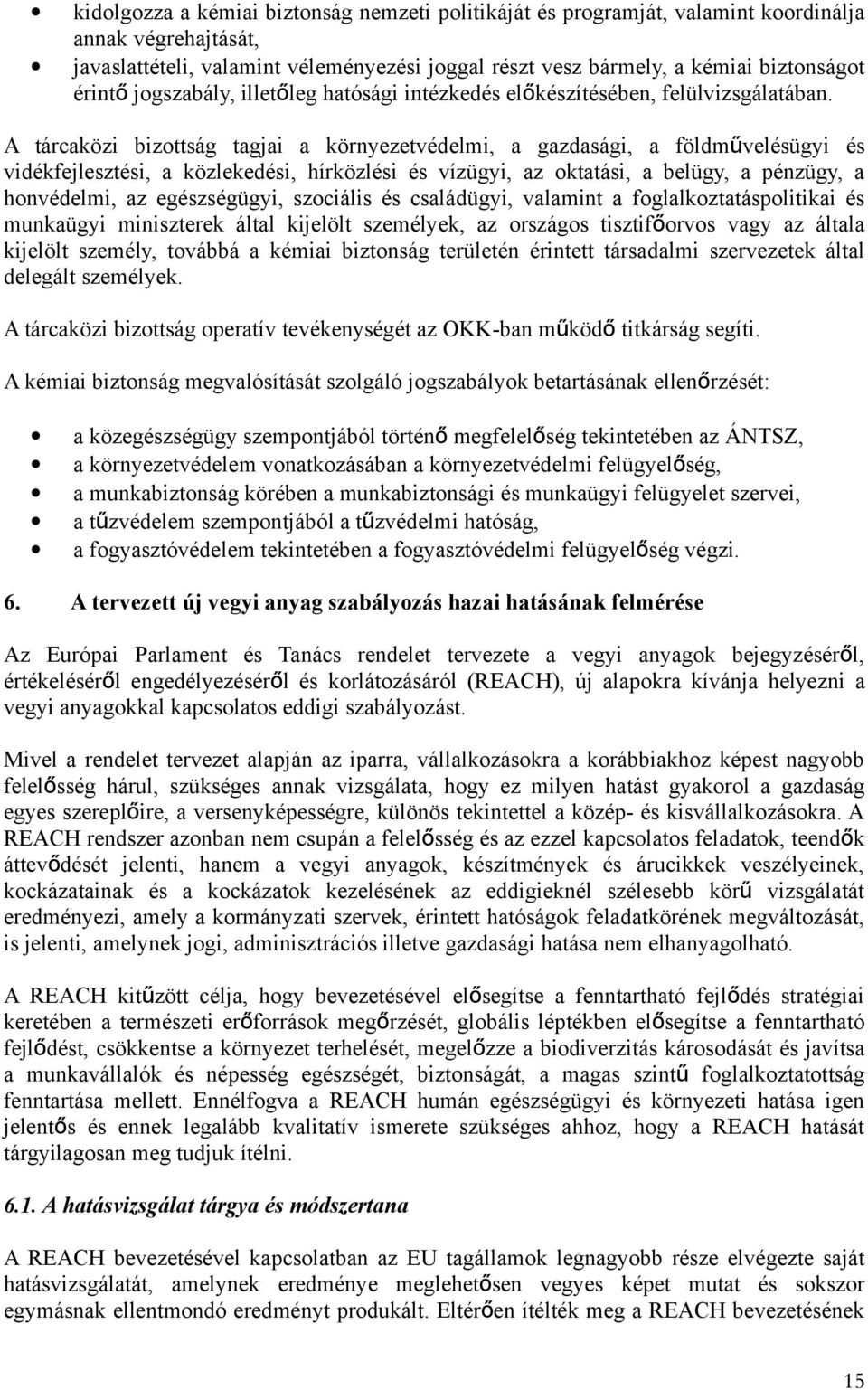 • kidolgozza a kémiai biztonság nemzeti politikáját és programját, valamint koordinálja annak végrehajtását,
• javaslattételi, valamint véleményezési joggal részt vesz bármely, a kémiai biztonságot érintő jogszabály, illetőleg hatósági intézkedés előkészítésében, felülvizsgálatában.

A tárcaközi bizottság tagjai a környezetvédelmi, a gazdasági, a földművelésügyi és vidékfejlesztési, a közlekedési, hírközlési és vízügyi, az oktatási, a belügy, a pénzügy, a honvédelmi, az egészségügyi, szociális és családügyi, valamint a foglalkoztatáspolitikai és munkaügyi miniszterek által kijelölt személyek, az országos tisztifőorvos vagy az általa kijelölt személy, továbbá a kémiai biztonság területén érintett társadalmi szervezetek által delegált személyek.

A tárcaközi bizottság operatív tevékenységét az OKK-ban működő titkárság segíti.

A kémiai biztonság megvalósítását szolgáló jogszabályok betartásának ellenőrzését:

• a közegészségügy szempontjából történő megfelelőség tekintetében az ÁNTSZ,
• a környezetvédelem vonatkozásában a környezetvédelmi felügyelőség,
• a munkabiztonság körében a munkabiztonsági és munkaügyi felügyelet szervei,
• a tűzvédelem szempontjából a tűzvédelmi hatóság,
• a fogyasztóvédelem tekintetében a fogyasztóvédelmi felügyelőség végzi.

6. A tervezett új vegyi anyag szabályozás hazai hatásának felmérése

Az Európai Parlament és Tanács rendelet tervezete a vegyi anyagok bejegyzéséről, értékeléséről engedélyezéséről és korlátozásáról (REACH), új alapokra kívánja helyezni a vegyi anyagokkal kapcsolatos eddigi szabályozást.

Mivel a rendelet tervezet alapján az iparra, vállalkozásokra a korábbiakhoz képest nagyobb felelősség hárul, szükséges annak vizsgálata, hogy ez milyen hatást gyakorol a gazdaság egyes szereplőire, a versenyképességre, különös tekintettel a közép- és kisvállalkozásokra. A REACH rendszer azonban nem csupán a felelősség és az ezzel kapcsolatos feladatok, teendők áttevődését jelenti, hanem a vegyi anyagok, készítmények és árucikkek veszélyeinek, kockázatainak és a kockázatok kezelésének az eddigieknél szélesebb körű vizsgálatát eredményezi, amely a kormányzati szervek, érintett hatóságok feladatkörének megváltozását, is jelenti, amelynek jogi, adminisztrációs illetve gazdasági hatása nem elhanyagolható.

A REACH kitűzött célja, hogy bevezetésével elősegítse a fenntartható fejlődés stratégiai keretében a természeti erőforrások megőrzését, globális léptékben elősegítse a fenntartható fejlődést, csökkentse a környezet terhelését, megelőzze a biodiverzitás károsodását és javítsa a munkavállalók és népesség egészségét, biztonságát, a magas szintű foglalkoztatottság fenntartása mellett. Ennélfogva a REACH humán egészségügyi és környezeti hatása igen jelentős és ennek legalább kvalitatív ismerete szükséges ahhoz, hogy a REACH hatását tárgyilagosan meg tudjuk ítélni.

6.1. A hatásvizsgálat tárgya és módszertana

A REACH bevezetésével kapcsolatban az EU tagállamok legnagyobb része elvégezte saját hatásvizsgálatát, amelynek eredménye meglehetősen vegyes képet mutat és sokszor egymásnak ellentmondó eredményt produkált. Eltérően ítélték meg a REACH bevezetésének

15